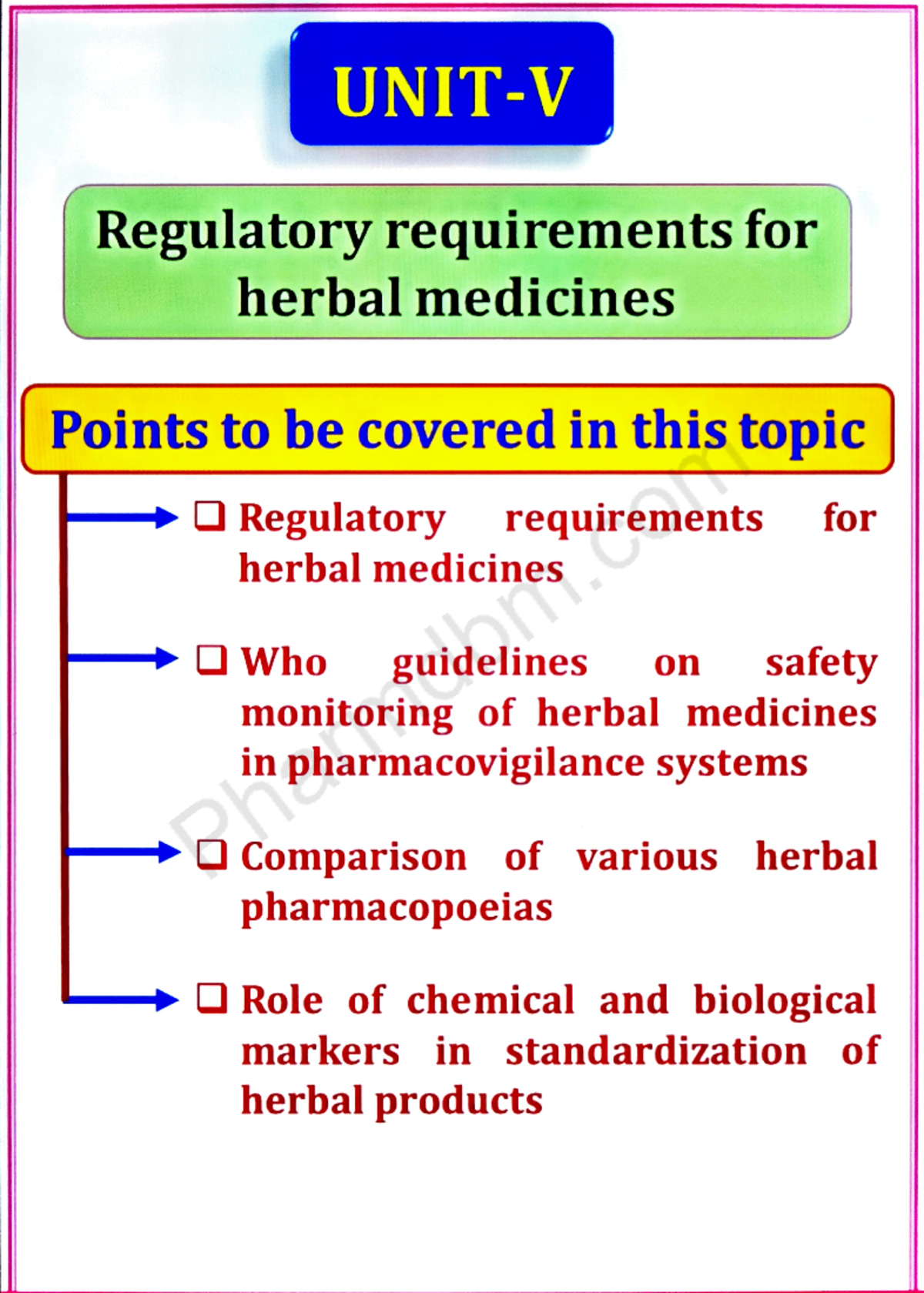 UNIT-V

Regulatory requirements for herbal medicines

Points to be covered in this topic

❑ Regulatory requirements for herbal medicines

❑ Who guidelines on safety monitoring of herbal medicines in pharmacovigilance systems

❑ Comparison of various herbal pharmacopoeias

❑ Role of chemical and biological markers in standardization of herbal products

Pharmdbm.com